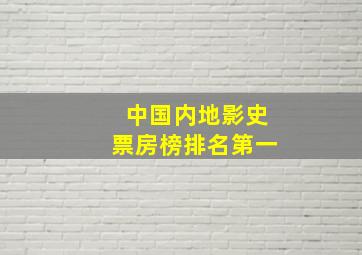 中国内地影史
票房榜排名第一